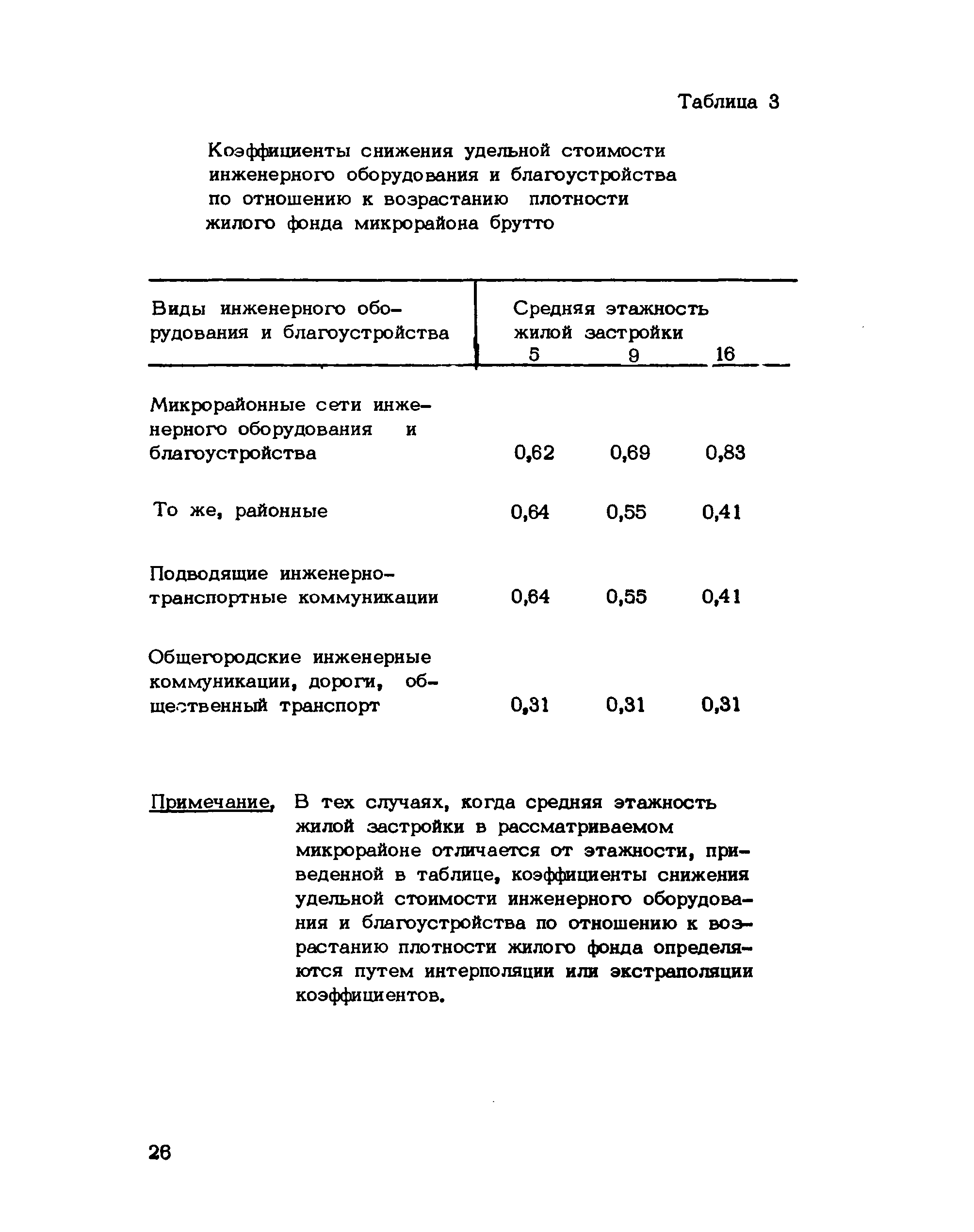 Таблица 3

Коэффициенты снижения удельной стоимости инженерного оборудования и благоустройства по отношению к возрастанию плотности жилого фонда микрорайона брутто

| Виды инженерного оборудования и благоустройства | Средняя этажность жилой застройки 5 | 9 | 16 |
|---|---|---|---|
| Микрорайонные сети инженерного оборудования и благоустройства | 0,62 | 0,69 | 0,83 |
| То же, районные | 0,64 | 0,55 | 0,41 |
| Подводящие инженерно-транспортные коммуникации | 0,64 | 0,55 | 0,41 |
| Общегородские инженерные коммуникации, дороги, общественный транспорт | 0,31 | 0,31 | 0,31 |

Примечание. В тех случаях, когда средняя этажность жилой застройки в рассматриваемом микрорайоне отличается от этажности, приведенной в таблице, коэффициенты снижения удельной стоимости инженерного оборудования и благоустройства по отношению к возрастанию плотности жилого фонда определяются путем интерполяции или экстраполяции коэффициентов.

26